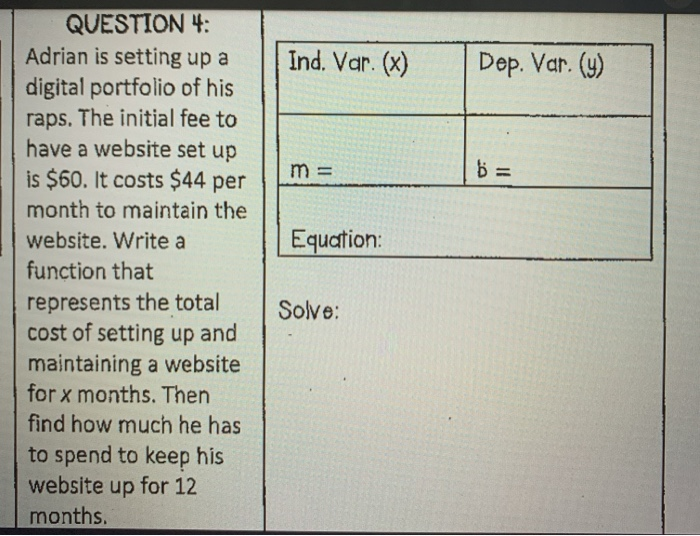 QUESTION 4:
Adrian is setting up a digital portfolio of his raps. The initial fee to have a website set up is \$60. It costs \$44 per month to maintain the website. Write a function that represents the total cost of setting up and maintaining a website for $x$ months. Then find how much he has to spend to keep his website up for 12 months.

| Ind. Var. (x) | Dep. Var. (y) |
|---|---|
| m = | b = |
| Equation: | |

Solve: